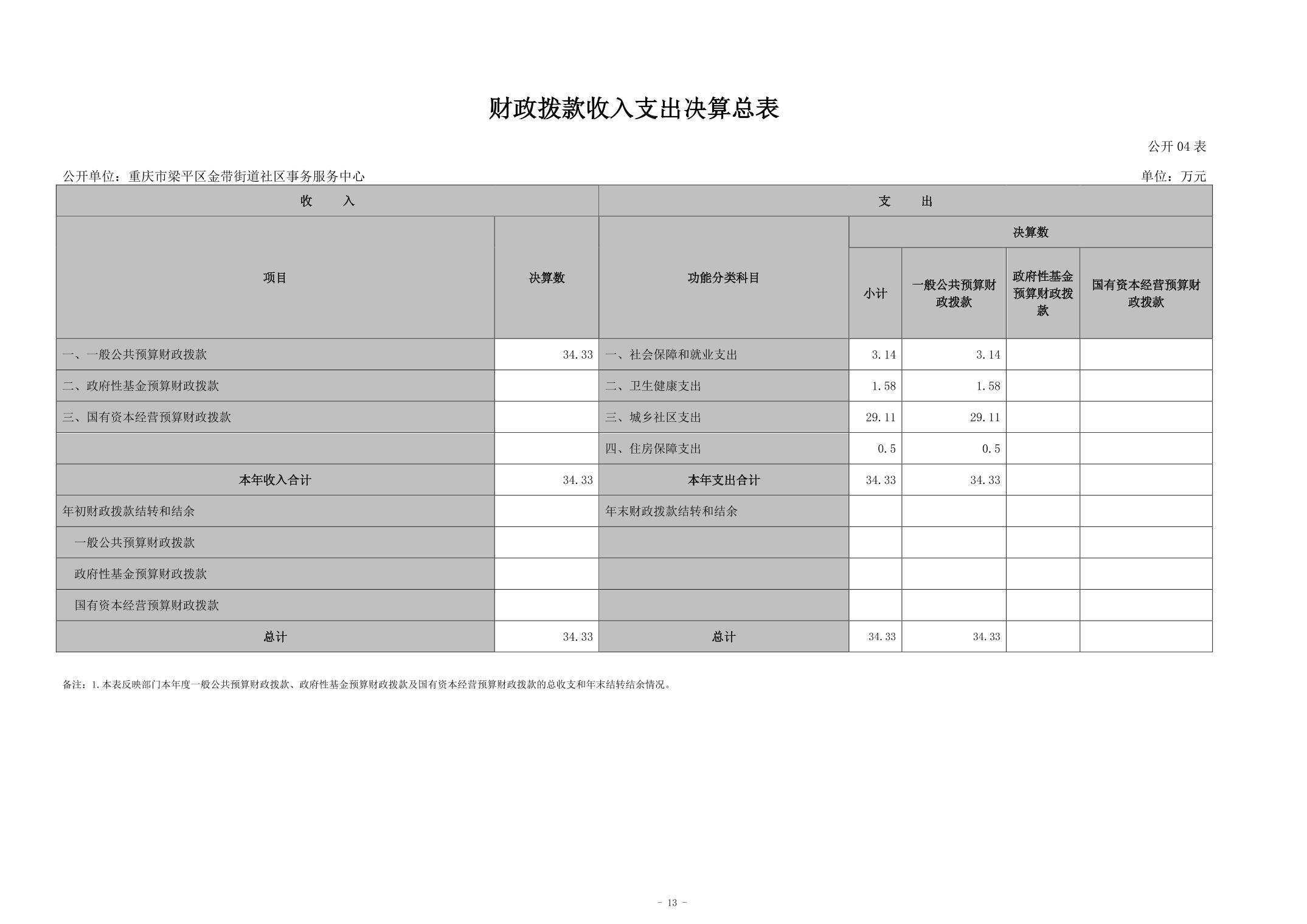 财政拨款收入支出决算总表

公开 04 表

公开单位：重庆市梁平区金带街道社区事务服务中心

单位：万元

| 收　　入 | | 支　　出 | | | | |
|---|---|---|---|---|---|---|
| 项目 | 决算数 | 功能分类科目 | 决算数 | | | |
| | | | 小计 | 一般公共预算财政拨款 | 政府性基金预算财政拨款 | 国有资本经营预算财政拨款 |
| 一、一般公共预算财政拨款 | 34.33 | 一、社会保障和就业支出 | 3.14 | 3.14 | | |
| 二、政府性基金预算财政拨款 | | 二、卫生健康支出 | 1.58 | 1.58 | | |
| 三、国有资本经营预算财政拨款 | | 三、城乡社区支出 | 29.11 | 29.11 | | |
| | | 四、住房保障支出 | 0.5 | 0.5 | | |
| 本年收入合计 | 34.33 | 本年支出合计 | 34.33 | 34.33 | | |
| 年初财政拨款结转和结余 | | 年末财政拨款结转和结余 | | | | |
| 一般公共预算财政拨款 | | | | | | |
| 政府性基金预算财政拨款 | | | | | | |
| 国有资本经营预算财政拨款 | | | | | | |
| 总计 | 34.33 | 总计 | 34.33 | 34.33 | | |

备注：1.本表反映部门本年度一般公共预算财政拨款、政府性基金预算财政拨款及国有资本经营预算财政拨款的总收支和年末结转结余情况。

- 13 -